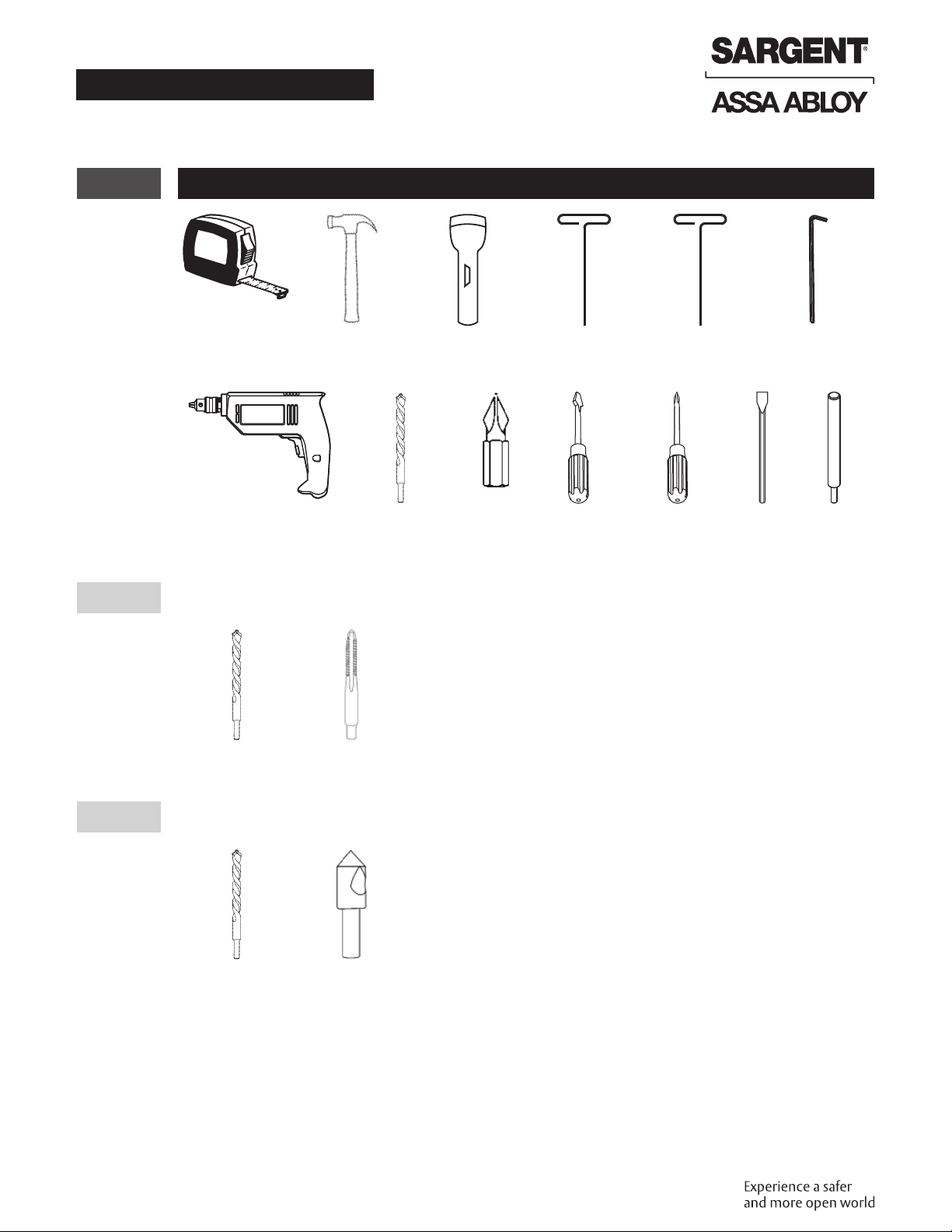 SARGENT®

ASSA ABLOY

Experience a safer
and more open world